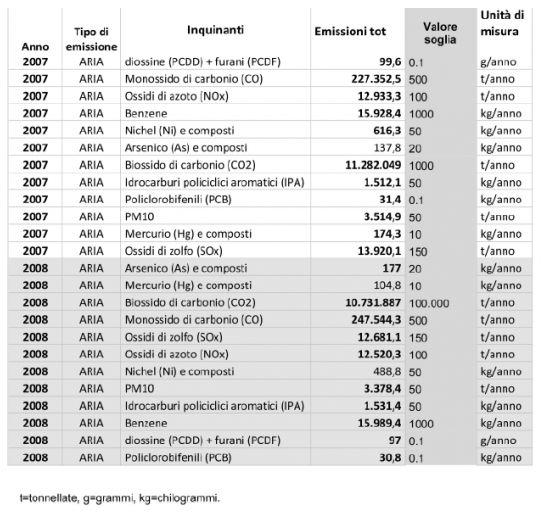 | Anno | Tipo di emissione | Inquinanti | Emissioni tot | Valore soglia | Unità di misura |
|---|---|---|---|---|---|
| 2007 | ARIA | diossine (PCDD) + furani (PCDF) | 99,6 | 0.1 | g/anno |
| 2007 | ARIA | Monossido di carbonio (CO) | 227.352,5 | 500 | t/anno |
| 2007 | ARIA | Ossidi di azoto (NOx) | 12.933,3 | 100 | t/anno |
| 2007 | ARIA | Benzene | 15.928,4 | 1000 | kg/anno |
| 2007 | ARIA | Nichel (Ni) e composti | 616,3 | 50 | kg/anno |
| 2007 | ARIA | Arsenico (As) e composti | 137,8 | 20 | kg/anno |
| 2007 | ARIA | Biossido di carbonio (CO2) | 11.282.049 | 1000 | t/anno |
| 2007 | ARIA | Idrocarburi policiclici aromatici (IPA) | 1.512,1 | 50 | kg/anno |
| 2007 | ARIA | Policlorobifenili (PCB) | 31,4 | 0.1 | kg/anno |
| 2007 | ARIA | PM10 | 3.514,9 | 50 | t/anno |
| 2007 | ARIA | Mercurio (Hg) e composti | 174,3 | 10 | kg/anno |
| 2007 | ARIA | Ossidi di zolfo (SOx) | 13.920,1 | 150 | t/anno |
| 2008 | ARIA | Arsenico (As) e composti | 177 | 20 | kg/anno |
| 2008 | ARIA | Mercurio (Hg) e composti | 104,8 | 10 | kg/anno |
| 2008 | ARIA | Biossido di carbonio (CO2) | 10.731.887 | 100.000 | t/anno |
| 2008 | ARIA | Monossido di carbonio (CO) | 247.544,3 | 500 | t/anno |
| 2008 | ARIA | Ossidi di zolfo (SOx) | 12.681,1 | 150 | t/anno |
| 2008 | ARIA | Ossidi di azoto (NOx) | 12.520,3 | 100 | t/anno |
| 2008 | ARIA | Nichel (Ni) e composti | 488,8 | 50 | kg/anno |
| 2008 | ARIA | PM10 | 3.378,4 | 50 | t/anno |
| 2008 | ARIA | Idrocarburi policiclici aromatici (IPA) | 1.531,4 | 50 | kg/anno |
| 2008 | ARIA | Benzene | 15.989,4 | 1000 | kg/anno |
| 2008 | ARIA | diossine (PCDD) + furani (PCDF) | 97 | 0.1 | g/anno |
| 2008 | ARIA | Policlorobifenili (PCB) | 30,8 | 0.1 | kg/anno |

t=tonnellate, g=grammi, kg=chilogrammi.